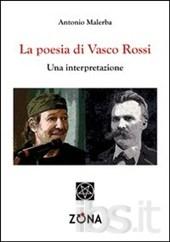 Antonio Malerba

La poesia di Vasco Rossi

Una interpretazione

ZONA

ibs.it